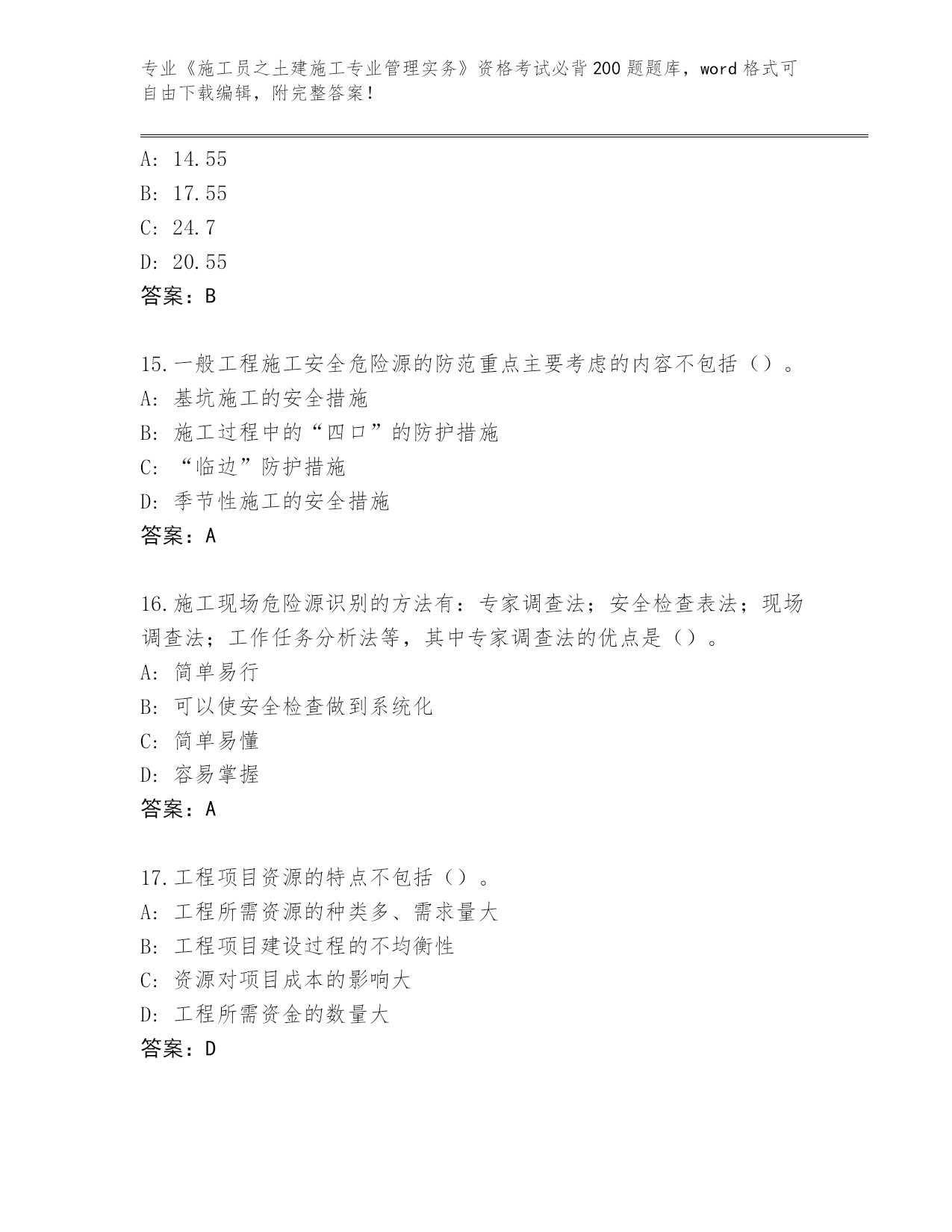 专业《施工员之土建施工专业管理实务》资格考试必背200题题库，word格式可自由下载编辑，附完整答案！

A: 14.55
B: 17.55
C: 24.7
D: 20.55
答案：B

15.一般工程施工安全危险源的防范重点主要考虑的内容不包括（）。
A: 基坑施工的安全措施
B: 施工过程中的“四口”的防护措施
C: “临边”防护措施
D: 季节性施工的安全措施
答案：A

16.施工现场危险源识别的方法有：专家调查法；安全检查表法；现场调查法；工作任务分析法等，其中专家调查法的优点是（）。
A: 简单易行
B: 可以使安全检查做到系统化
C: 简单易懂
D: 容易掌握
答案：A

17.工程项目资源的特点不包括（）。
A: 工程所需资源的种类多、需求量大
B: 工程项目建设过程的不均衡性
C: 资源对项目成本的影响大
D: 工程所需资金的数量大
答案：D